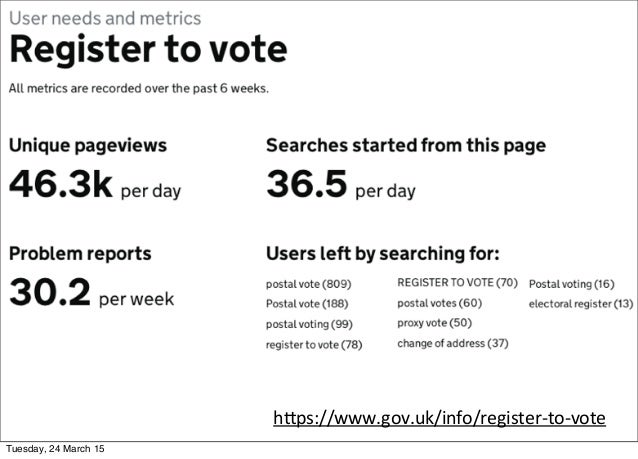 User needs and metrics

Register to vote

All metrics are recorded over the past 6 weeks.

Unique pageviews

46.3k per day

Problem reports

30.2 per week

Searches started from this page

36.5 per day

Users left by searching for:

postal vote (809)
Postal vote (188)
postal voting (99)
register to vote (78)

REGISTER TO VOTE (70)
postal votes (60)
proxy vote (50)
change of address (37)

Postal voting (16)
electoral register (13)

https://www.gov.uk/info/register-to-vote

Tuesday, 24 March 15